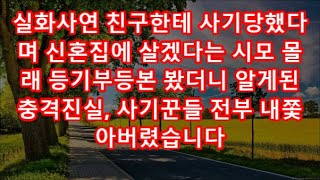 실화사연 친구한테 사기당했다며 신혼집에 살겠다는 시모 몰래 등기부등본 봤더니 알게된 충격진실, 사기꾼들 전부 내쫓아버렸습니다